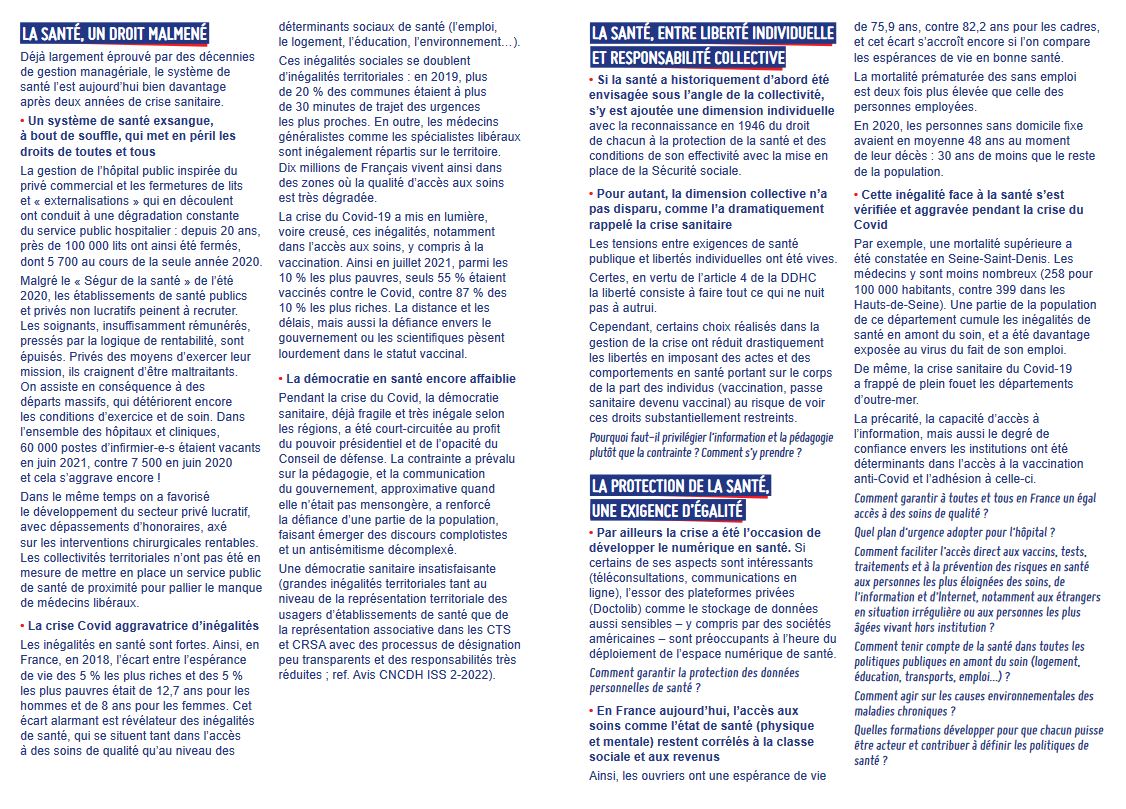 LA SANTÉ, UN DROIT MALMENÉ

Déjà largement éprouvé par des décennies de gestion managériale, le système de santé l'est aujourd'hui bien davantage après deux années de crise sanitaire.

• Un système de santé exsangue, à bout de souffle, qui met en péril les droits de toutes et tous

La gestion de l'hôpital public inspirée du privé commercial et les fermetures de lits et « externalisations » qui en découlent ont conduit à une dégradation constante du service public hospitalier : depuis 20 ans, près de 100 000 lits ont ainsi été fermés, dont 5 700 au cours de la seule année 2020.

Malgré le « Ségur de la santé » de l'été 2020, les établissements de santé publics et privés non lucratifs peinent à recruter. Les soignants, insuffisamment rémunérés, pressés par la logique de rentabilité, sont épuisés. Privés des moyens d'exercer leur mission, ils craignent d'être maltraitants. On assiste en conséquence à des départs massifs, qui détériorent encore les conditions d'exercice et de soin. Dans l'ensemble des hôpitaux et cliniques, 60 000 postes d'infirmier-e-s étaient vacants en juin 2021, contre 7 500 en juin 2020 et cela s'aggrave encore !

Dans le même temps on a favorisé le développement du secteur privé lucratif, avec dépassements d'honoraires, axé sur les interventions chirurgicales rentables. Les collectivités territoriales n'ont pas été en mesure de mettre en place un service public de santé de proximité pour pallier le manque de médecins libéraux.

• La crise Covid aggravatrice d'inégalités

Les inégalités en santé sont fortes. Ainsi, en France, en 2018, l'écart entre l'espérance de vie des 5 % les plus riches et des 5 % les plus pauvres était de 12,7 ans pour les hommes et de 8 ans pour les femmes. Cet écart alarmant est révélateur des inégalités de santé, qui se situent tant dans l'accès à des soins de qualité qu'au niveau des déterminants sociaux de santé (l'emploi, le logement, l'éducation, l'environnement…).

Ces inégalités sociales se doublent d'inégalités territoriales : en 2019, plus de 20 % des communes étaient à plus de 30 minutes de trajet des urgences les plus proches. En outre, les médecins généralistes comme les spécialistes libéraux sont inégalement répartis sur le territoire. Dix millions de Français vivent ainsi dans des zones où la qualité d'accès aux soins est très dégradée.

La crise du Covid-19 a mis en lumière, voire creusé, ces inégalités, notamment dans l'accès aux soins, y compris à la vaccination. Ainsi en juillet 2021, parmi les 10 % les plus pauvres, seuls 55 % étaient vaccinés contre le Covid, contre 87 % des 10 % les plus riches. La distance et les délais, mais aussi la défiance envers le gouvernement ou les scientifiques pèsent lourdement dans le statut vaccinal.

• La démocratie en santé encore affaiblie

Pendant la crise du Covid, la démocratie sanitaire, déjà fragile et très inégale selon les régions, a été court-circuitée au profit du pouvoir présidentiel et de l'opacité du Conseil de défense. La contrainte a prévalu sur la pédagogie, et la communication du gouvernement, approximative quand elle n'était pas mensongère, a renforcé la défiance d'une partie de la population, faisant émerger des discours complotistes et un antisémitisme décomplexé.

Une démocratie sanitaire insatisfaisante (grandes inégalités territoriales tant au niveau de la représentation territoriale des usagers d'établissements de santé que de la représentation associative dans les CTS et CRSA avec des processus de désignation peu transparents et des responsabilités très réduites ; ref. Avis CNCDH ISS 2-2022).

LA SANTÉ, ENTRE LIBERTÉ INDIVIDUELLE ET RESPONSABILITÉ COLLECTIVE

• Si la santé a historiquement d'abord été envisagée sous l'angle de la collectivité, s'y est ajoutée une dimension individuelle avec la reconnaissance en 1946 du droit de chacun à la protection de la santé et des conditions de son effectivité avec la mise en place de la Sécurité sociale.

• Pour autant, la dimension collective n'a pas disparu, comme l'a dramatiquement rappelé la crise sanitaire

Les tensions entre exigences de santé publique et libertés individuelles ont été vives.

Certes, en vertu de l'article 4 de la DDHC la liberté consiste à faire tout ce qui ne nuit pas à autrui.

Cependant, certains choix réalisés dans la gestion de la crise ont réduit drastiquement les libertés en imposant des actes et des comportements en santé portant sur le corps de la part des individus (vaccination, passe sanitaire devenu vaccinal) au risque de voir ces droits substantiellement restreints.

Pourquoi faut-il privilégier l'information et la pédagogie plutôt que la contrainte ? Comment s'y prendre ?

LA PROTECTION DE LA SANTÉ, UNE EXIGENCE D'ÉGALITÉ

• Par ailleurs la crise a été l'occasion de développer le numérique en santé. Si certains de ses aspects sont intéressants (téléconsultations, communications en ligne), l'essor des plateformes privées (Doctolib) comme le stockage de données aussi sensibles – y compris par des sociétés américaines – sont préoccupants à l'heure du déploiement de l'espace numérique de santé.

Comment garantir la protection des données personnelles de santé ?

• En France aujourd'hui, l'accès aux soins comme l'état de santé (physique et mentale) restent corrélés à la classe sociale et aux revenus

Ainsi, les ouvriers ont une espérance de vie de 75,9 ans, contre 82,2 ans pour les cadres, et cet écart s'accroît encore si l'on compare les espérances de vie en bonne santé.

La mortalité prématurée des sans emploi est deux fois plus élevée que celle des personnes employées.

En 2020, les personnes sans domicile fixe avaient en moyenne 48 ans au moment de leur décès : 30 ans de moins que le reste de la population.

• Cette inégalité face à la santé s'est vérifiée et aggravée pendant la crise du Covid

Par exemple, une mortalité supérieure a été constatée en Seine-Saint-Denis. Les médecins y sont moins nombreux (258 pour 100 000 habitants, contre 399 dans les Hauts-de-Seine). Une partie de la population de ce département cumule les inégalités de santé en amont du soin, et a été davantage exposée au virus du fait de son emploi.

De même, la crise sanitaire du Covid-19 a frappé de plein fouet les départements d'outre-mer.

La précarité, la capacité d'accès à l'information, mais aussi le degré de confiance envers les institutions ont été déterminants dans l'accès à la vaccination anti-Covid et l'adhésion à celle-ci.

Comment garantir à toutes et tous en France un égal accès à des soins de qualité ?

Quel plan d'urgence adopter pour l'hôpital ?

Comment faciliter l'accès direct aux vaccins, tests, traitements et à la prévention des risques en santé aux personnes les plus éloignées des soins, de l'information et d'Internet, notamment aux étrangers en situation irrégulière ou aux personnes les plus âgées vivant hors institution ?

Comment tenir compte de la santé dans toutes les politiques publiques en amont du soin (logement, éducation, transports, emploi…) ?

Comment agir sur les causes environnementales des maladies chroniques ?

Quelles formations développer pour que chacun puisse être acteur et contribuer à définir les politiques de santé ?